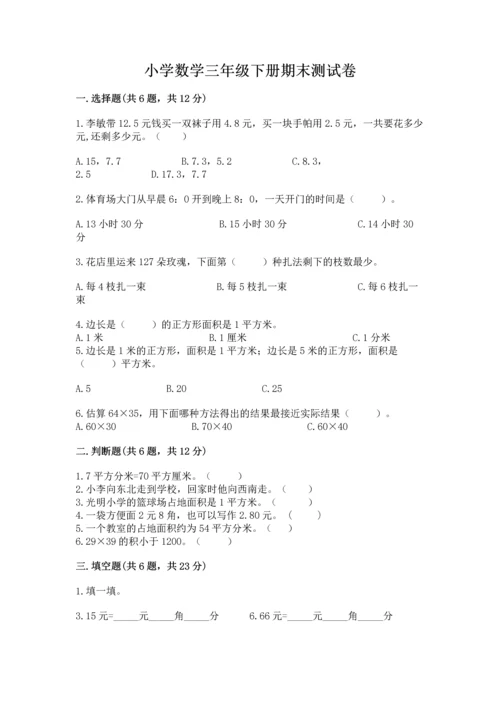 小学数学三年级下册期末测试卷

一.选择题(共6题，共12分)

1.李敏带12.5元钱买一双袜子用4.8元，买一块手帕用2.5元，一共要花多少元,还剩多少元。（ ）

A.15，7.7 B.7.3，5.2 C.8.3，2.5 D.17.3，7.7

2.体育场大门从早晨6：0开到晚上8：0，一天开门的时间是（ ）。

A.13小时30分 B.15小时30分 C.14小时30分

3.花店里运来127朵玫瑰，下面第（ ）种扎法剩下的枝数最少。

A.每4枝扎一束 B.每5枝扎一束 C.每6枝扎一束

4.边长是（ ）的正方形面积是1平方米。
A.1米 B.1厘米 C.1分米

5.边长是1米的正方形，面积是1平方米；边长是5米的正方形，面积是（ ）平方米。

A.5 B.20 C.25

6.估算64×35，用下面哪种方法得出的结果最接近实际结果（ ）。
A.60×30 B.70×40 C.60×40

二.判断题(共6题，共12分)

1.7平方分米=70平方厘米。（ ）
2.小李向东北走到学校，回家时他向西南走。（ ）
3.光明小学的篮球场占地面积是1平方米。（ ）
4.一袋方便面2元8角，也可以写作2.80元。（ ）
5.一个教室的占地面积约为54平方分米。（ ）
6.29×39的积小于1200。（ ）

三.填空题(共6题，共23分)

1.填一填。

3.15元=____元____角____分 6.66元=____元____角____分